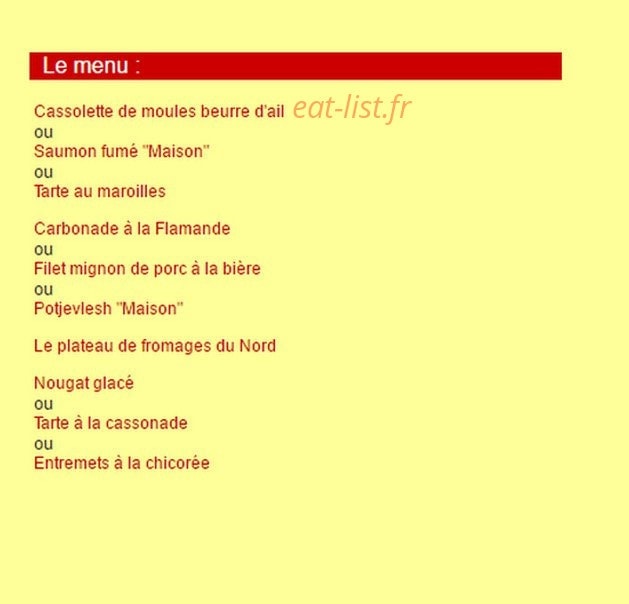 Le menu :

Cassolette de moules beurre d'ail eat-list.fr
ou
Saumon fumé "Maison"
ou
Tarte au maroilles

Carbonade à la Flamande
ou
Filet mignon de porc à la bière
ou
Potjevlesh "Maison"

Le plateau de fromages du Nord

Nougat glacé
ou
Tarte à la cassonade
ou
Entremets à la chicorée